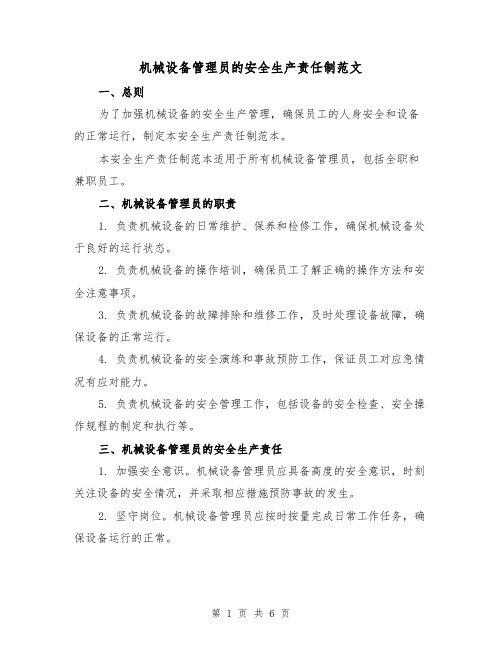 机械设备管理员的安全生产责任制范文

一、总则

为了加强机械设备的安全生产管理，确保员工的人身安全和设备的正常运行，制定本安全生产责任制范本。

本安全生产责任制范本适用于所有机械设备管理员，包括全职和兼职员工。

二、机械设备管理员的职责

1. 负责机械设备的日常维护、保养和检修工作，确保机械设备处于良好的运行状态。

2. 负责机械设备的操作培训，确保员工了解正确的操作方法和安全注意事项。

3. 负责机械设备的故障排除和维修工作，及时处理设备故障，确保设备的正常运行。

4. 负责机械设备的安全演练和事故预防工作，保证员工对应急情况有应对能力。

5. 负责机械设备的安全管理工作，包括设备的安全检查、安全操作规程的制定和执行等。

三、机械设备管理员的安全生产责任

1. 加强安全意识。机械设备管理员应具备高度的安全意识，时刻关注设备的安全情况，并采取相应措施预防事故的发生。

2. 坚守岗位。机械设备管理员应按时按量完成日常工作任务，确保设备运行的正常。

第 1 页 共 6 页